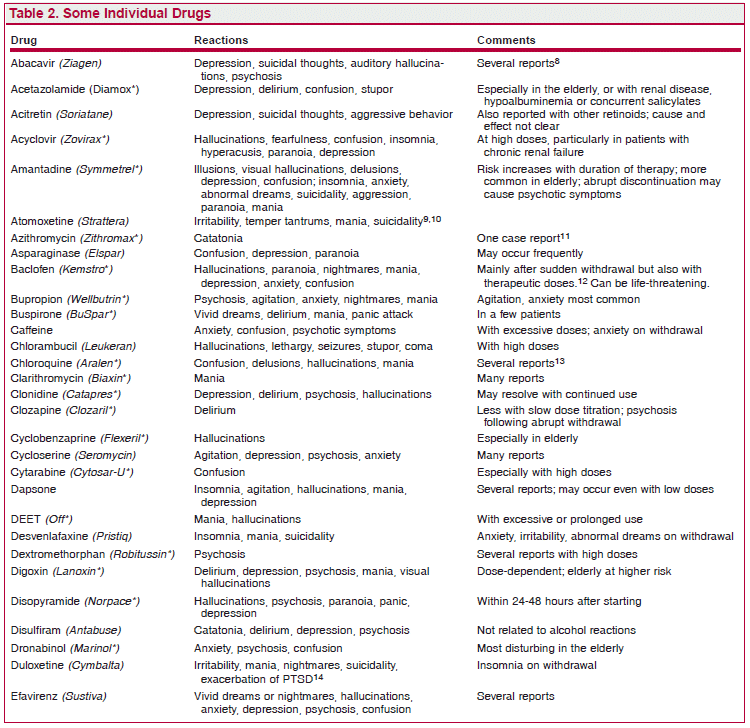 Table 2. Some Individual Drugs

| Drug | Reactions | Comments |
|---|---|---|
| Abacavir (Ziagen) | Depression, suicidal thoughts, auditory hallucinations, psychosis | Several reports$^{8}$ |
| Acetazolamide (Diamox*) | Depression, delirium, confusion, stupor | Especially in the elderly, or with renal disease, hypoalbuminemia or concurrent salicylates |
| Acitretin (Soriatane) | Depression, suicidal thoughts, aggressive behavior | Also reported with other retinoids; cause and effect not clear |
| Acyclovir (Zovirax*) | Hallucinations, fearfulness, confusion, insomnia, hyperacusis, paranoia, depression | At high doses, particularly in patients with chronic renal failure |
| Amantadine (Symmetrel*) | Illusions, visual hallucinations, delusions, depression, confusion; insomnia, anxiety, abnormal dreams, suicidality, aggression, paranoia, mania | Risk increases with duration of therapy; more common in elderly; abrupt discontinuation may cause psychotic symptoms |
| Atomoxetine (Strattera) | Irritability, temper tantrums, mania, suicidality$^{9,10}$ | |
| Azithromycin (Zithromax*) | Catatonia | One case report$^{11}$ |
| Asparaginase (Elspar) | Confusion, depression, paranoia | May occur frequently |
| Baclofen (Kemstro*) | Hallucinations, paranoia, nightmares, mania, depression, anxiety, confusion | Mainly after sudden withdrawal but also with therapeutic doses.$^{12}$ Can be life-threatening. |
| Bupropion (Wellbutrin*) | Psychosis, agitation, anxiety, nightmares, mania | Agitation, anxiety most common |
| Buspirone (BuSpar*) | Vivid dreams, delirium, mania, panic attack | In a few patients |
| Caffeine | Anxiety, confusion, psychotic symptoms | With excessive doses; anxiety on withdrawal |
| Chlorambucil (Leukeran) | Hallucinations, lethargy, seizures, stupor, coma | With high doses |
| Chloroquine (Aralen*) | Confusion, delusions, hallucinations, mania | Several reports$^{13}$ |
| Clarithromycin (Biaxin*) | Mania | Many reports |
| Clonidine (Catapres*) | Depression, delirium, psychosis, hallucinations | May resolve with continued use |
| Clozapine (Clozaril*) | Delirium | Less with slow dose titration; psychosis following abrupt withdrawal |
| Cyclobenzaprine (Flexeril*) | Hallucinations | Especially in elderly |
| Cycloserine (Seromycin) | Agitation, depression, psychosis, anxiety | Many reports |
| Cytarabine (Cytosar-U*) | Confusion | Especially with high doses |
| Dapsone | Insomnia, agitation, hallucinations, mania, depression | Several reports; may occur even with low doses |
| DEET (Off*) | Mania, hallucinations | With excessive or prolonged use |
| Desvenlafaxine (Pristiq) | Insomnia, mania, suicidality | Anxiety, irritability, abnormal dreams on withdrawal |
| Dextromethorphan (Robitussin*) | Psychosis | Several reports with high doses |
| Digoxin (Lanoxin*) | Delirium, depression, psychosis, mania, visual hallucinations | Dose-dependent; elderly at higher risk |
| Disopyramide (Norpace*) | Hallucinations, psychosis, paranoia, panic, depression | Within 24-48 hours after starting |
| Disulfiram (Antabuse) | Catatonia, delirium, depression, psychosis | Not related to alcohol reactions |
| Dronabinol (Marinol*) | Anxiety, psychosis, confusion | Most disturbing in the elderly |
| Duloxetine (Cymbalta) | Irritability, mania, nightmares, suicidality, exacerbation of PTSD$^{14}$ | Insomnia on withdrawal |
| Efavirenz (Sustiva) | Vivid dreams or nightmares, hallucinations, anxiety, depression, psychosis, confusion | Several reports |